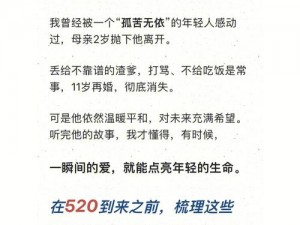 我曾经被一个“孤苦无依”的年轻人感动过，母亲2岁抛下他离开。

丢给不靠谱的渣爹，打骂、不给吃饭是常事，11岁再婚，彻底消失。

可是他依然温暖平和，对未来充满希望。听完他的故事，我才懂得，有时候，

一瞬间的爱，就能点亮年轻的生命。

在520到来之前，梳理这些